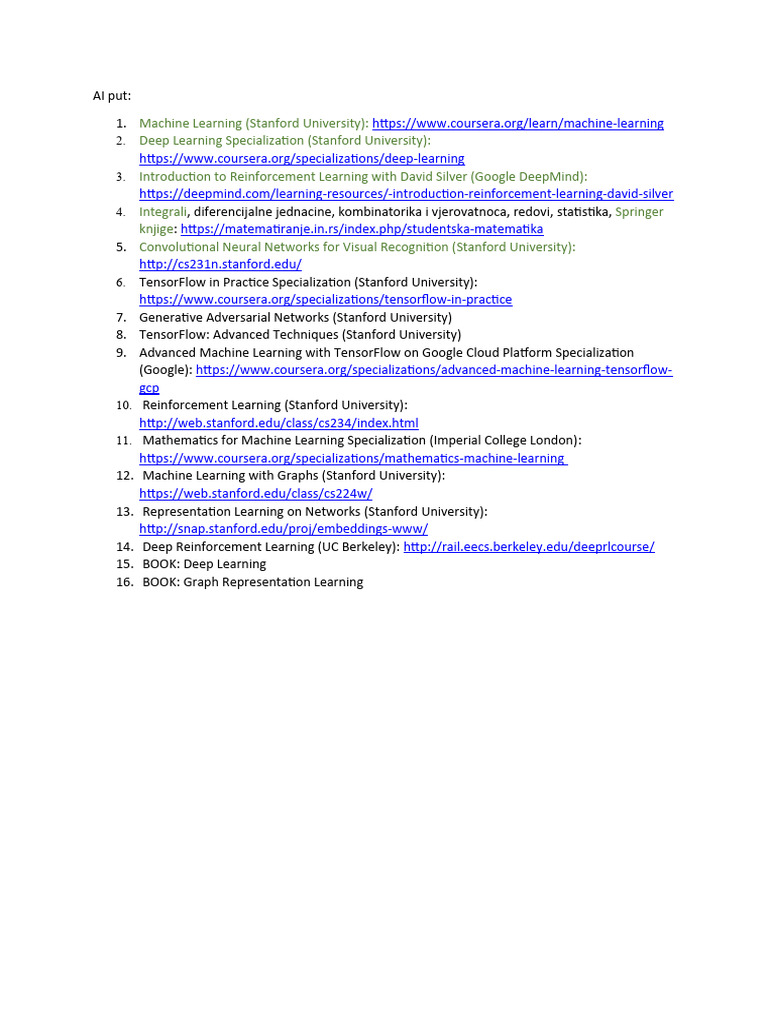 AI put:

1. Machine Learning (Stanford University): https://www.coursera.org/learn/machine-learning
2. Deep Learning Specialization (Stanford University): https://www.coursera.org/specializations/deep-learning
3. Introduction to Reinforcement Learning with David Silver (Google DeepMind): https://deepmind.com/learning-resources/-introduction-reinforcement-learning-david-silver
4. Integrali, diferencijalne jednacine, kombinatorika i vjerovatnoca, redovi, statistika, Springer knjige: https://matematiranje.in.rs/index.php/studentska-matematika
5. Convolutional Neural Networks for Visual Recognition (Stanford University): http://cs231n.stanford.edu/
6. TensorFlow in Practice Specialization (Stanford University): https://www.coursera.org/specializations/tensorflow-in-practice
7. Generative Adversarial Networks (Stanford University)
8. TensorFlow: Advanced Techniques (Stanford University)
9. Advanced Machine Learning with TensorFlow on Google Cloud Platform Specialization (Google): https://www.coursera.org/specializations/advanced-machine-learning-tensorflow-gcp
10. Reinforcement Learning (Stanford University): http://web.stanford.edu/class/cs234/index.html
11. Mathematics for Machine Learning Specialization (Imperial College London): https://www.coursera.org/specializations/mathematics-machine-learning
12. Machine Learning with Graphs (Stanford University): https://web.stanford.edu/class/cs224w/
13. Representation Learning on Networks (Stanford University): http://snap.stanford.edu/proj/embeddings-www/
14. Deep Reinforcement Learning (UC Berkeley): http://rail.eecs.berkeley.edu/deeprlcourse/
15. BOOK: Deep Learning
16. BOOK: Graph Representation Learning